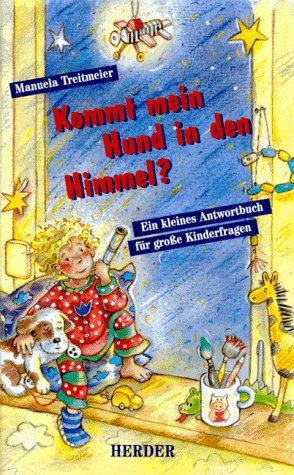 Manuela Treitmeier

Kommt mein Hund in den Himmel?

Ein kleines Antwortbuch für große Kinderfragen

HERDER